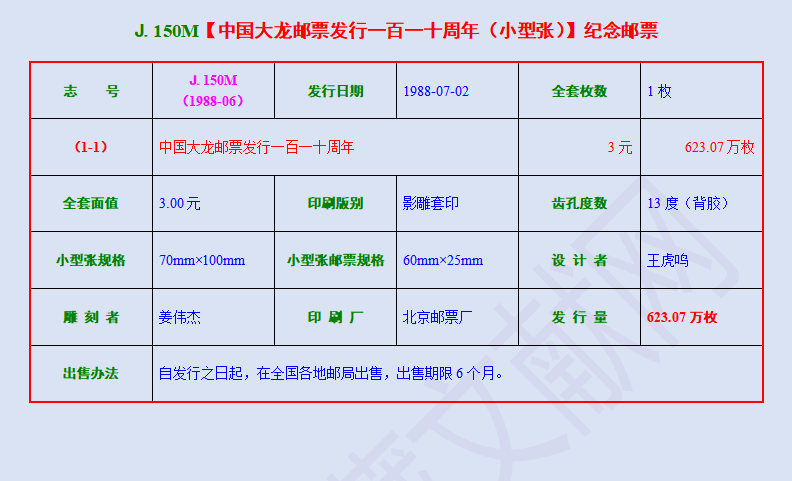 J. 150M【中国大龙邮票发行一百一十周年（小型张）】纪念邮票

| 志 号 | J. 150M（1988-06） | 发行日期 | 1988-07-02 | 全套枚数 | 1枚 |
|---|---|---|---|---|---|
| （1-1） | 中国大龙邮票发行一百一十周年 | | | 3元 | 623.07万枚 |
| 全套面值 | 3.00元 | 印刷版别 | 影雕套印 | 齿孔度数 | 13度（背胶） |
| 小型张规格 | 70mm×100mm | 小型张邮票规格 | 60mm×25mm | 设 计 者 | 王虎鸣 |
| 雕 刻 者 | 姜伟杰 | 印 刷 厂 | 北京邮票厂 | 发 行 量 | 623.07万枚 |
| 出售办法 | 自发行之日起，在全国各地邮局出售，出售期限6个月。 | | | | |